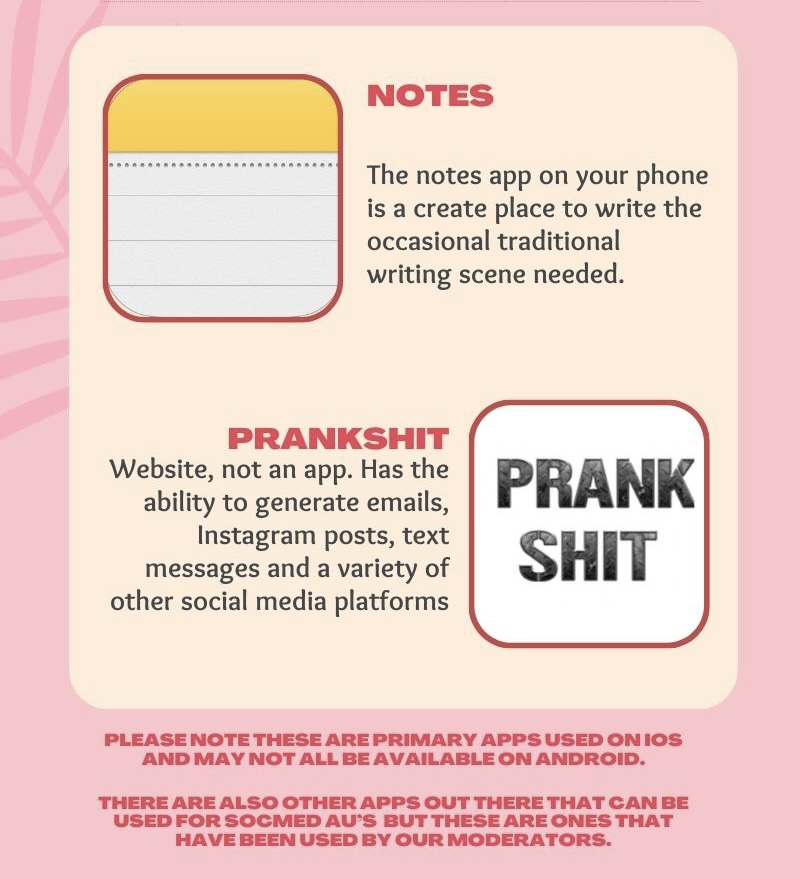 NOTES

The notes app on your phone is a create place to write the occasional traditional writing scene needed.

PRANKSHIT

Website, not an app. Has the ability to generate emails, Instagram posts, text messages and a variety of other social media platforms

PRANK SHIT

PLEASE NOTE THESE ARE PRIMARY APPS USED ON IOS AND MAY NOT ALL BE AVAILABLE ON ANDROID.

THERE ARE ALSO OTHER APPS OUT THERE THAT CAN BE USED FOR SOCMED AU'S BUT THESE ARE ONES THAT HAVE BEEN USED BY OUR MODERATORS.